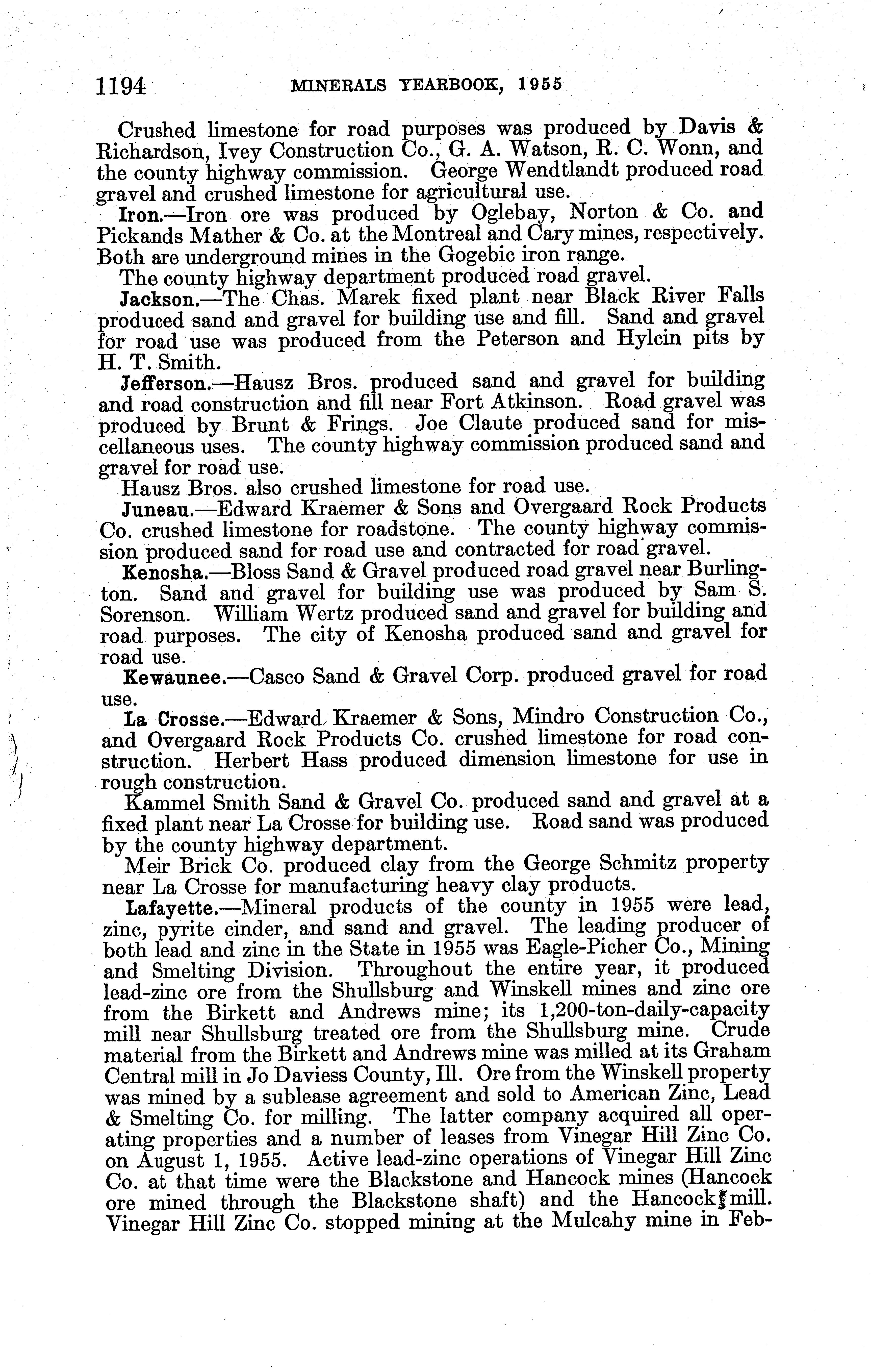 1194 MINERALS YEARBOOK, 1955

Crushed limestone for road purposes was produced by Davis & Richardson, Ivey Construction Co., G. A. Watson, R. C. Wonn, and the county highway commission. George Wendtlandt produced road gravel and crushed limestone for agricultural use.

Iron.—Iron ore was produced by Oglebay, Norton & Co. and Pickands Mather & Co. at the Montreal and Cary mines, respectively. Both are underground mines in the Gogebic iron range.

The county highway department produced road gravel.

Jackson.—The Chas. Marek fixed plant near Black River Falls produced sand and gravel for building use and fill. Sand and gravel for road use was produced from the Peterson and Hylcin pits by H. T. Smith.

Jefferson.—Hausz Bros. produced sand and gravel for building and road construction and fill near Fort Atkinson. Road gravel was produced by Brunt & Frings. Joe Claute produced sand for miscellaneous uses. The county highway commission produced sand and gravel for road use.

Hausz Bros. also crushed limestone for road use.

Juneau.—Edward Kraemer & Sons and Overgaard Rock Products Co. crushed limestone for roadstone. The county highway commission produced sand for road use and contracted for road gravel.

Kenosha.—Bloss Sand & Gravel produced road gravel near Burlington. Sand and gravel for building use was produced by Sam S. Sorenson. William Wertz produced sand and gravel for building and road purposes. The city of Kenosha produced sand and gravel for road use.

Kewaunee.—Casco Sand & Gravel Corp. produced gravel for road use.

La Crosse.—Edward Kraemer & Sons, Mindro Construction Co., and Overgaard Rock Products Co. crushed limestone for road construction. Herbert Hass produced dimension limestone for use in rough construction.

Kammel Smith Sand & Gravel Co. produced sand and gravel at a fixed plant near La Crosse for building use. Road sand was produced by the county highway department.

Meir Brick Co. produced clay from the George Schmitz property near La Crosse for manufacturing heavy clay products.

Lafayette.—Mineral products of the county in 1955 were lead, zinc, pyrite cinder, and sand and gravel. The leading producer of both lead and zinc in the State in 1955 was Eagle-Picher Co., Mining and Smelting Division. Throughout the entire year, it produced lead-zinc ore from the Shullsburg and Winskell mines and zinc ore from the Birkett and Andrews mine; its 1,200-ton-daily-capacity mill near Shullsburg treated ore from the Shullsburg mine. Crude material from the Birkett and Andrews mine was milled at its Graham Central mill in Jo Daviess County, Ill. Ore from the Winskell property was mined by a sublease agreement and sold to American Zinc, Lead & Smelting Co. for milling. The latter company acquired all operating properties and a number of leases from Vinegar Hill Zinc Co. on August 1, 1955. Active lead-zinc operations of Vinegar Hill Zinc Co. at that time were the Blackstone and Hancock mines (Hancock ore mined through the Blackstone shaft) and the Hancock mill. Vinegar Hill Zinc Co. stopped mining at the Mulcahy mine in Feb-